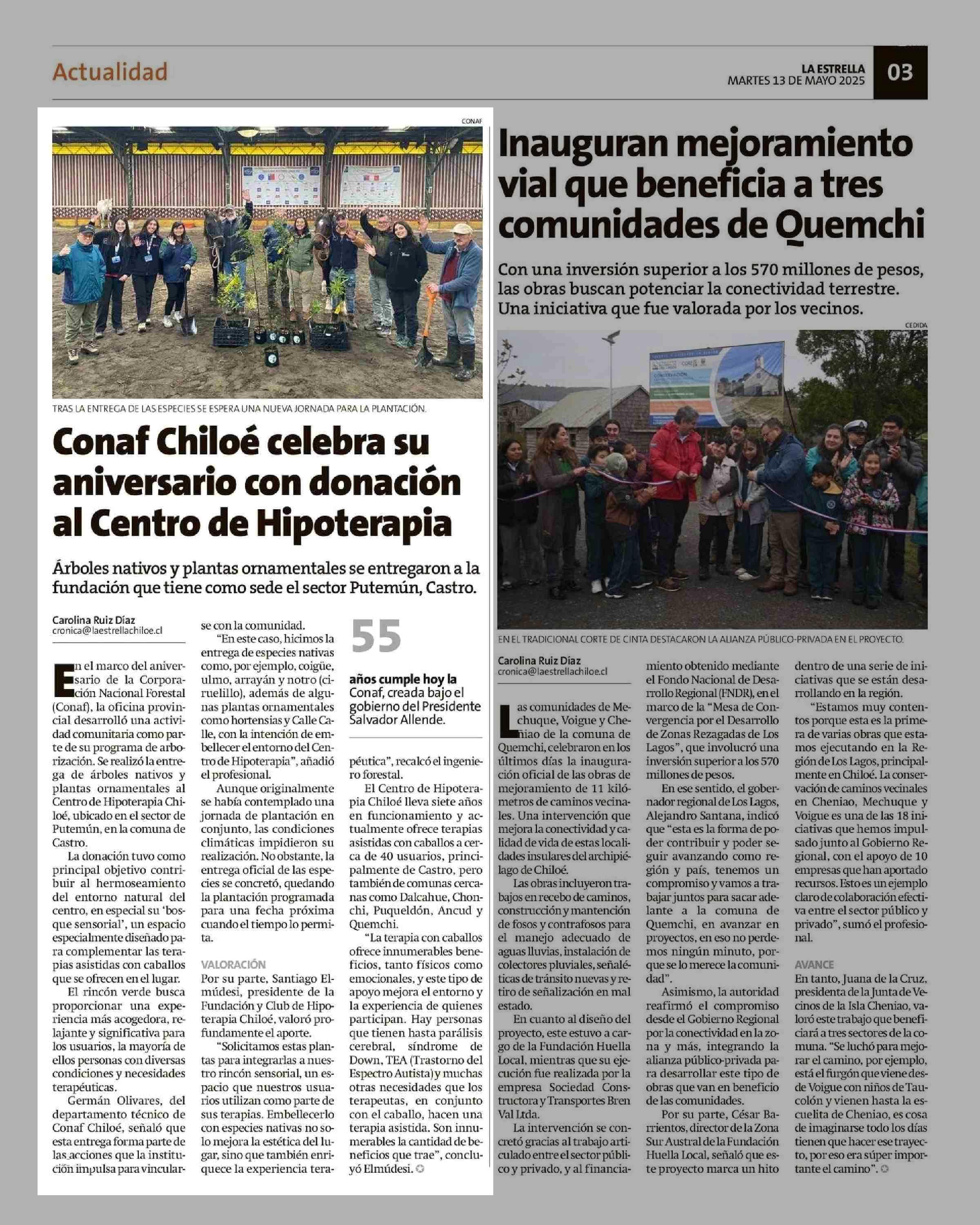 Actualidad

LA ESTRELLA
MARTES 13 DE MAYO 2025

03

CONAF

TRAS LA ENTREGA DE LAS ESPECIES SE ESPERA UNA NUEVA JORNADA PARA LA PLANTACIÓN.

Conaf Chiloé celebra su aniversario con donación al Centro de Hipoterapia

Árboles nativos y plantas ornamentales se entregaron a la fundación que tiene como sede el sector Putemún, Castro.

Carolina Ruiz Díaz
cronica@laestrellachiloe.cl

En el marco del aniversario de la Corporación Nacional Forestal (Conaf), la oficina provincial desarrolló una actividad comunitaria como parte de su programa de arborización. Se realizó la entrega de árboles nativos y plantas ornamentales al Centro de Hipoterapia Chiloé, ubicado en el sector de Putemún, en la comuna de Castro.

La donación tuvo como principal objetivo contribuir al hermoseamiento del entorno natural del centro, en especial su 'bosque sensorial', un espacio especialmente diseñado para complementar las terapias asistidas con caballos que se ofrecen en el lugar.

El rincón verde busca proporcionar una experiencia más acogedora, relajante y significativa para los usuarios, la mayoría de ellos personas con diversas condiciones y necesidades terapéuticas.

Germán Olivares, del departamento técnico de Conaf Chiloé, señaló que esta entrega forma parte de las acciones que la institución impulsa para vincularse con la comunidad.

"En este caso, hicimos la entrega de especies nativas como, por ejemplo, coigüe, ulmo, arrayán y notro (ciruelillo), además de algunas plantas ornamentales como hortensias y Calle Calle, con la intención de embellecer el entorno del Centro de Hipoterapia", añadió el profesional.

Aunque originalmente se había contemplado una jornada de plantación en conjunto, las condiciones climáticas impidieron su realización. No obstante, la entrega oficial de las especies se concretó, quedando la plantación programada para una fecha próxima cuando el tiempo lo permita.

VALORACIÓN
Por su parte, Santiago Elmúdesi, presidente de la Fundación y Club de Hipoterapia Chiloé, valoró profundamente el aporte.

"Solicitamos estas plantas para integrarlas a nuestro rincón sensorial, un espacio que nuestros usuarios utilizan como parte de sus terapias. Embellecerlo con especies nativas no solo mejora la estética del lugar, sino que también enriquece la experiencia terapéutica", recalcó el ingeniero forestal.

55
años cumple hoy la Conaf, creada bajo el gobierno del Presidente Salvador Allende.

El Centro de Hipoterapia Chiloé lleva siete años en funcionamiento y actualmente ofrece terapias asistidas con caballos a cerca de 40 usuarios, principalmente de Castro, pero también de comunas cercanas como Dalcahue, Chonchi, Puqueldón, Ancud y Quemchi.

"La terapia con caballos ofrece innumerables beneficios, tanto físicos como emocionales, y este tipo de apoyo mejora el entorno y la experiencia de quienes participan. Hay personas que tienen hasta parálisis cerebral, síndrome de Down, TEA (Trastorno del Espectro Autista) y muchas otras necesidades que los terapeutas, en conjunto con el caballo, hacen una terapia asistida. Son innumerables la cantidad de beneficios que trae", concluyó Elmúdesi.

Inauguran mejoramiento vial que beneficia a tres comunidades de Quemchi

Con una inversión superior a los 570 millones de pesos, las obras buscan potenciar la conectividad terrestre. Una iniciativa que fue valorada por los vecinos.

CEDIDA

EN EL TRADICIONAL CORTE DE CINTA DESTACARON LA ALIANZA PÚBLICO-PRIVADA EN EL PROYECTO.

Carolina Ruiz Díaz
cronica@laestrellachiloe.cl

Las comunidades de Mechuque, Voigue y Cheniao de la comuna de Quemchi, celebraron en los últimos días la inauguración oficial de las obras de mejoramiento de 11 kilómetros de caminos vecinales. Una intervención que mejora la conectividad y calidad de vida de estas localidades insulares del archipiélago de Chiloé.

Las obras incluyeron trabajos en recebo de caminos, construcción y mantención de fosos y contrafosos para el manejo adecuado de aguas lluvias, instalación de colectores pluviales, señaléticas de tránsito nuevas y retiro de señalización en mal estado.

En cuanto al diseño del proyecto, este estuvo a cargo de la Fundación Huella Local, mientras que su ejecución fue realizada por la empresa Sociedad Constructora y Transportes Bren Val Ltda.

La intervención se concretó gracias al trabajo articulado entre el sector público y privado, y al financiamiento obtenido mediante el Fondo Nacional de Desarrollo Regional (FNDR), en el marco de la "Mesa de Convergencia por el Desarrollo de Zonas Rezagadas de Los Lagos", que involucró una inversión superior a los 570 millones de pesos.

En ese sentido, el gobernador regional de Los Lagos, Alejandro Santana, indicó que "esta es la forma de poder contribuir y poder seguir avanzando como región y país, tenemos un compromiso y vamos a trabajar juntos para sacar adelante a la comuna de Quemchi, en avanzar en proyectos, en eso no perdemos ningún minuto, porque se lo merece la comunidad".

Asimismo, la autoridad reafirmó el compromiso desde el Gobierno Regional por la conectividad en la zona y más, integrando la alianza público-privada para desarrollar este tipo de obras que van en beneficio de las comunidades.

Por su parte, César Barrientos, director de la Zona Sur Austral de la Fundación Huella Local, señaló que este proyecto marca un hito dentro de una serie de iniciativas que se están desarrollando en la región.

"Estamos muy contentos porque esta es la primera de varias obras que estamos ejecutando en la Región de Los Lagos, principalmente en Chiloé. La conservación de caminos vecinales en Cheniao, Mechuque y Voigue es una de las 18 iniciativas que hemos impulsado junto al Gobierno Regional, con el apoyo de 10 empresas que han aportado recursos. Esto es un ejemplo claro de colaboración efectiva entre el sector público y privado", sumó el profesional.

AVANCE
En tanto, Juana de la Cruz, presidenta de la Junta de Vecinos de la Isla Cheniao, valoró este trabajo que beneficiará a tres sectores de la comuna. "Se luchó para mejorar el camino, por ejemplo, está el furgón que viene desde Voigue con niños de Taucolón y vienen hasta la escuelita de Cheniao, es cosa de imaginarse todo los días tienen que hacer ese trayecto, por eso era súper importante el camino".